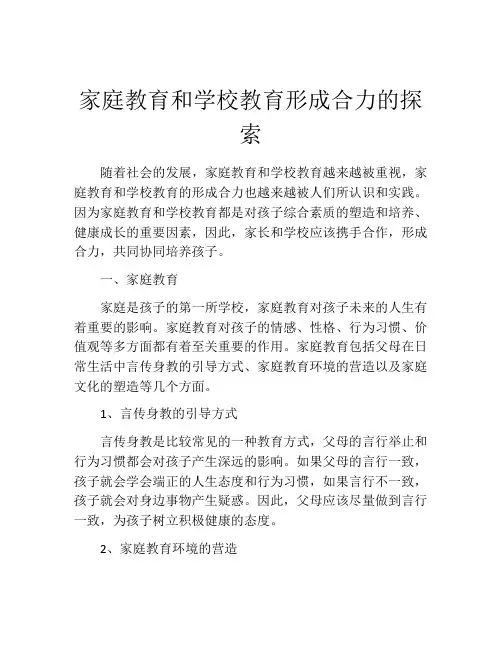 家庭教育和学校教育形成合力的探索

随着社会的发展，家庭教育和学校教育越来越被重视，家庭教育和学校教育的形成合力也越来越被人们所认识和实践。因为家庭教育和学校教育都是对孩子综合素质的塑造和培养、健康成长的重要因素，因此，家长和学校应该携手合作，形成合力，共同协同培养孩子。

一、家庭教育

家庭是孩子的第一所学校，家庭教育对孩子未来的人生有着重要的影响。家庭教育对孩子的情感、性格、行为习惯、价值观等多方面都有着至关重要的作用。家庭教育包括父母在日常生活中言传身教的引导方式、家庭教育环境的营造以及家庭文化的塑造等几个方面。

1、言传身教的引导方式

言传身教是比较常见的一种教育方式，父母的言行举止和行为习惯都会对孩子产生深远的影响。如果父母的言行一致，孩子就会学会端正的人生态度和行为习惯，如果言行不一致，孩子就会对身边事物产生疑惑。因此，父母应该尽量做到言行一致，为孩子树立积极健康的态度。

2、家庭教育环境的营造